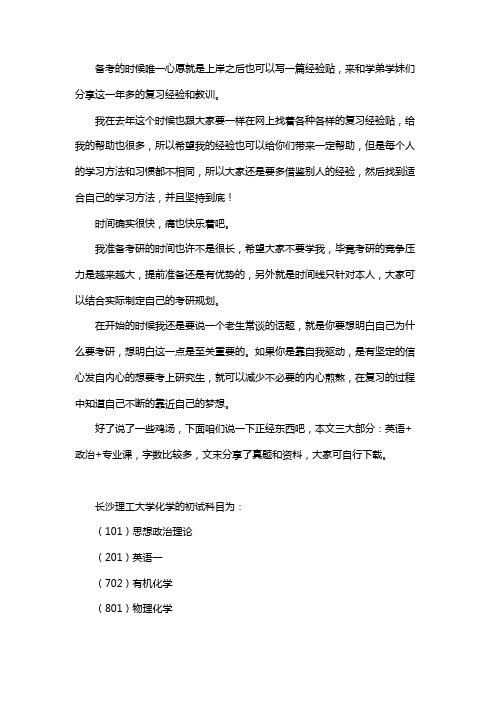 备考的时候唯一心愿就是上岸之后也可以写一篇经验贴，来和学弟学妹们分享这一年多的复习经验和教训。

我在去年这个时候也跟大家要一样在网上找着各种各样的复习经验贴，给我的帮助也很多，所以希望我的经验也可以给你们带来一定帮助，但是每个人的学习方法和习惯都不相同，所以大家还是要多借鉴别人的经验，然后找到适合自己的学习方法，并且坚持到底！

时间确实很快，痛也快乐着吧。

我准备考研的时间也许不是很长，希望大家不要学我，毕竟考研的竞争压力是越来越大，提前准备还是有优势的，另外就是时间线只针对本人，大家可以结合实际制定自己的考研规划。

在开始的时候我还是要说一个老生常谈的话题，就是你要想明白自己为什么要考研，想明白这一点是至关重要的。如果你是靠自我驱动，是有坚定的信心发自内心的想要考上研究生，就可以减少不必要的内心煎熬，在复习的过程中知道自己不断的靠近自己的梦想。

好了说了一些鸡汤，下面咱们说一下正经东西吧，本文三大部分：英语+政治+专业课，字数比较多，文末分享了真题和资料，大家可自行下载。

长沙理工大学化学的初试科目为：

（101）思想政治理论

（201）英语一

（702）有机化学

（801）物理化学